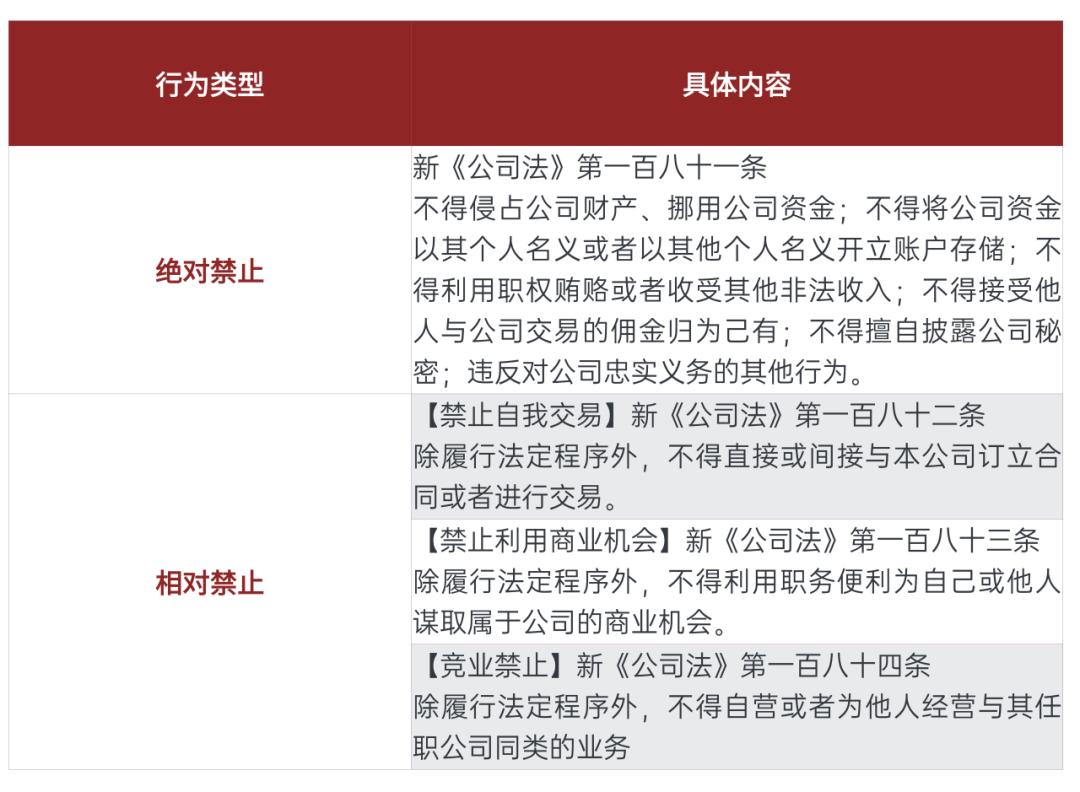 | 行为类型 | 具体内容 |
|---|---|
| 绝对禁止 | 新《公司法》第一百八十一条 不得侵占公司财产、挪用公司资金；不得将公司资金以其个人名义或者以其他个人名义开立账户存储；不得利用职权贿赂或者收受其他非法收入；不得接受他人与公司交易的佣金归为己有；不得擅自披露公司秘密；违反对公司忠实义务的其他行为。 |
| 相对禁止 | 【禁止自我交易】新《公司法》第一百八十二条 除履行法定程序外，不得直接或间接与本公司订立合同或者进行交易。 |
|  | 【禁止利用商业机会】新《公司法》第一百八十三条 除履行法定程序外，不得利用职务便利为自己或他人谋取属于公司的商业机会。 |
|  | 【竞业禁止】新《公司法》第一百八十四条 除履行法定程序外，不得自营或者为他人经营与其任职公司同类的业务 |